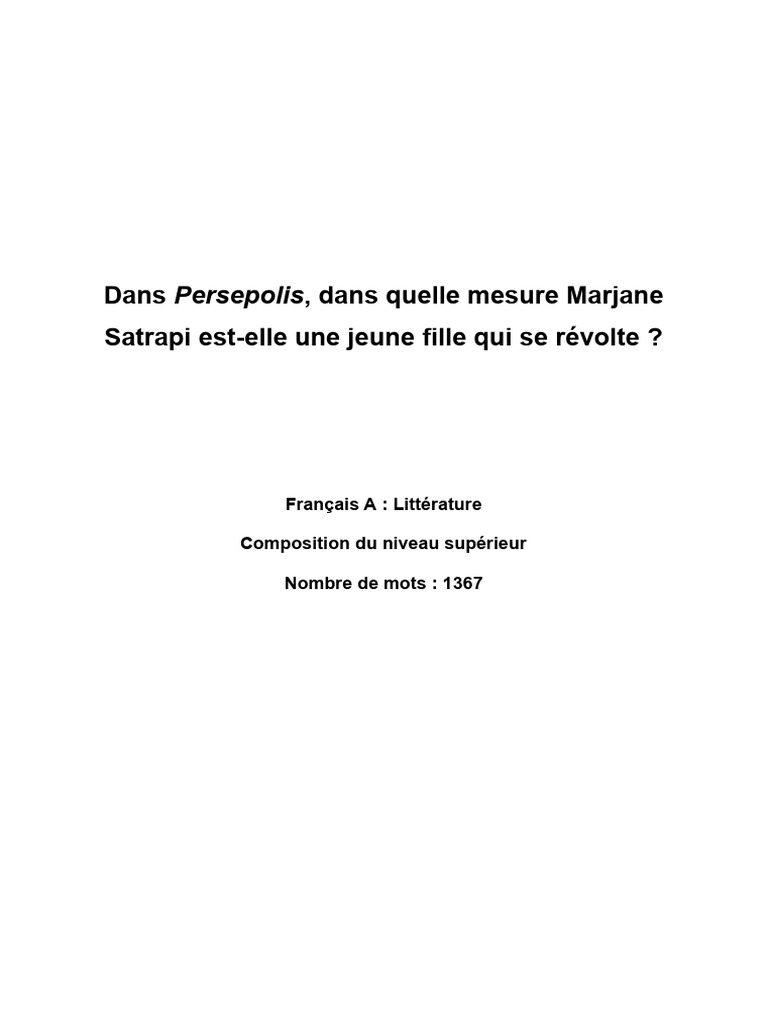 Dans Persepolis, dans quelle mesure Marjane Satrapi est-elle une jeune fille qui se révolte ?

Français A : Littérature

Composition du niveau supérieur

Nombre de mots : 1367